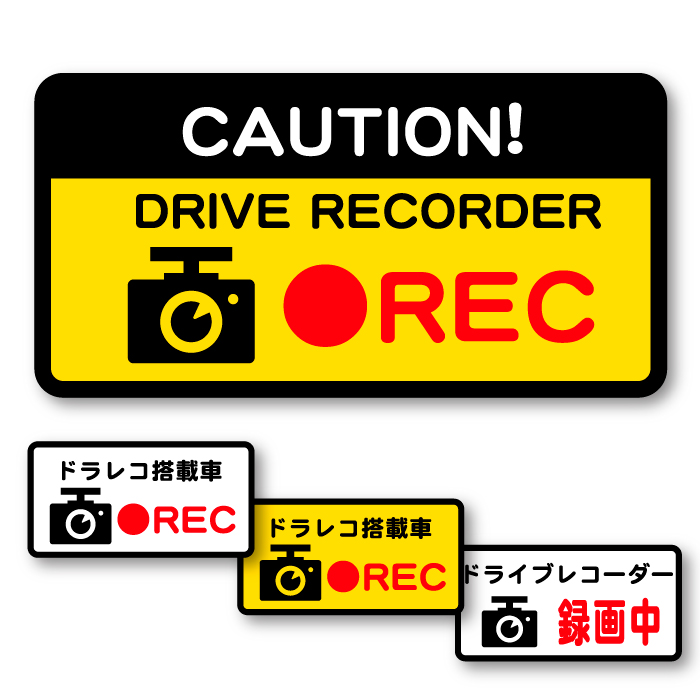 CAUTION!
DRIVE RECORDER
●REC

ドラレコ搭載車
●REC

ドラレコ搭載車
●REC

ドライブレコーダー
録画中